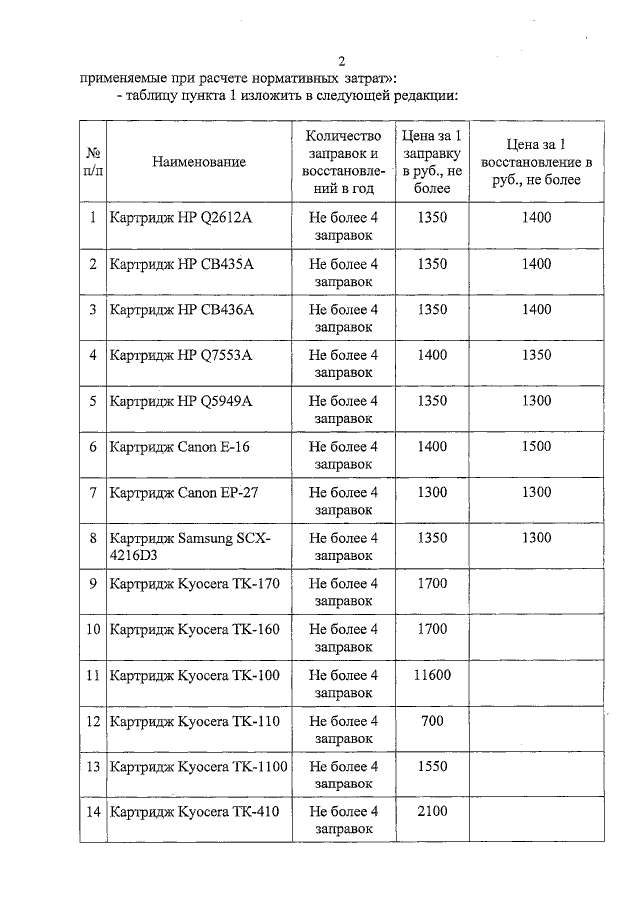 2

применяемые при расчете нормативных затрат»:

- таблицу пункта 1 изложить в следующей редакции:

| № п/п | Наименование | Количество заправок и восстановлений в год | Цена за 1 заправку в руб., не более | Цена за 1 восстановление в руб., не более |
|---|---|---|---|---|
| 1 | Картридж HP Q2612A | Не более 4 заправок | 1350 | 1400 |
| 2 | Картридж HP CB435A | Не более 4 заправок | 1350 | 1400 |
| 3 | Картридж HP CB436A | Не более 4 заправок | 1350 | 1400 |
| 4 | Картридж HP Q7553A | Не более 4 заправок | 1400 | 1350 |
| 5 | Картридж HP Q5949A | Не более 4 заправок | 1350 | 1300 |
| 6 | Картридж Canon E-16 | Не более 4 заправок | 1400 | 1500 |
| 7 | Картридж Canon EP-27 | Не более 4 заправок | 1300 | 1300 |
| 8 | Картридж Samsung SCX-4216D3 | Не более 4 заправок | 1350 | 1300 |
| 9 | Картридж Kyocera TK-170 | Не более 4 заправок | 1700 | |
| 10 | Картридж Kyocera TK-160 | Не более 4 заправок | 1700 | |
| 11 | Картридж Kyocera TK-100 | Не более 4 заправок | 11600 | |
| 12 | Картридж Kyocera TK-110 | Не более 4 заправок | 700 | |
| 13 | Картридж Kyocera TK-1100 | Не более 4 заправок | 1550 | |
| 14 | Картридж Kyocera TK-410 | Не более 4 заправок | 2100 | |